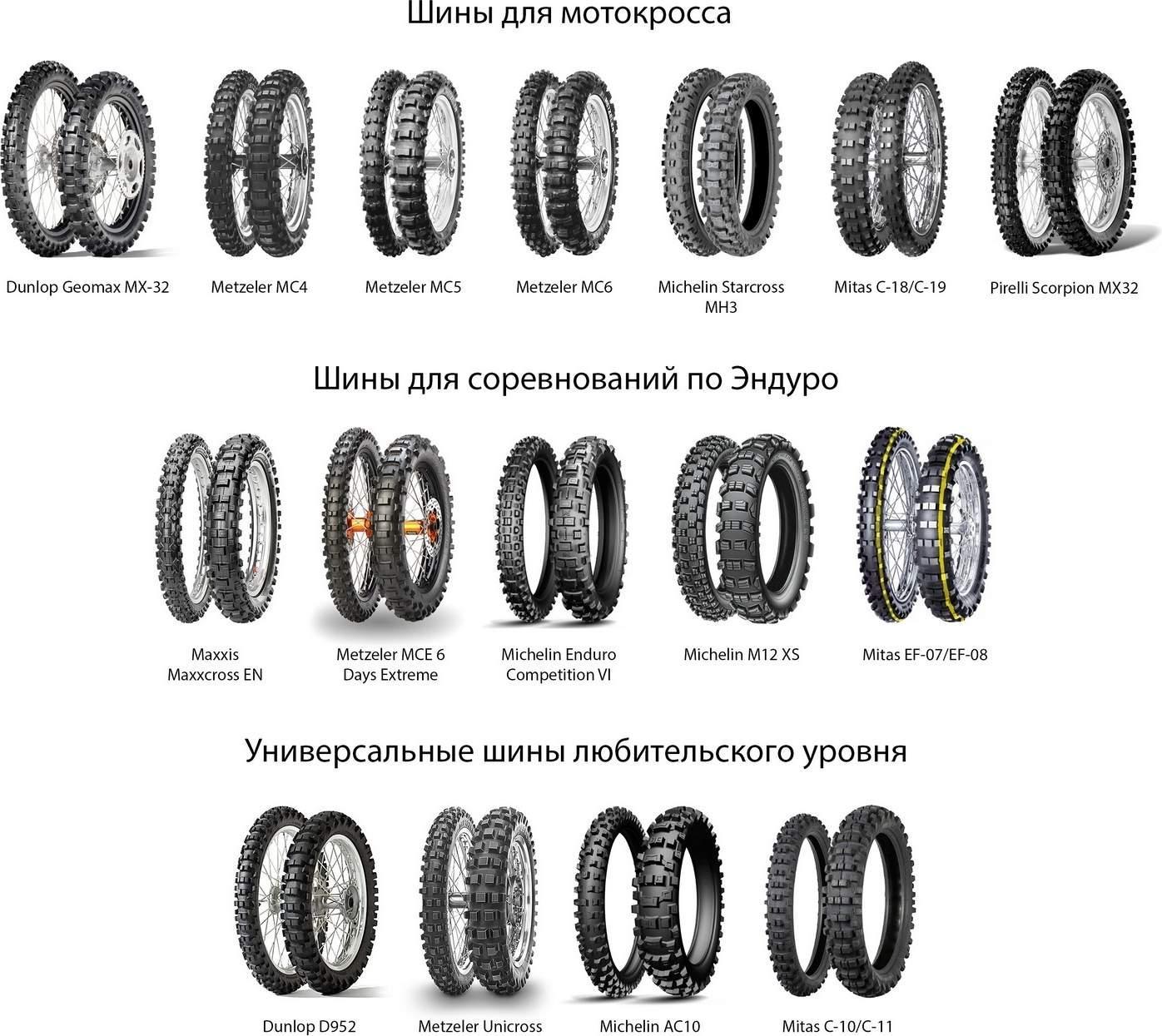 Шины для мотокросса

Dunlop Geomax MX-32

Metzeler MC4

Metzeler MC5

Metzeler MC6

Michelin Starcross MH3

Mitas C-18/C-19

Pirelli Scorpion MX32

Шины для соревнований по Эндуро

Maxxis Maxxcross EN

Metzeler MCE 6 Days Extreme

Michelin Enduro Competition VI

Michelin M12 XS

Mitas EF-07/EF-08

Универсальные шины любительского уровня

Dunlop D952

Metzeler Unicross

Michelin AC10

Mitas C-10/C-11